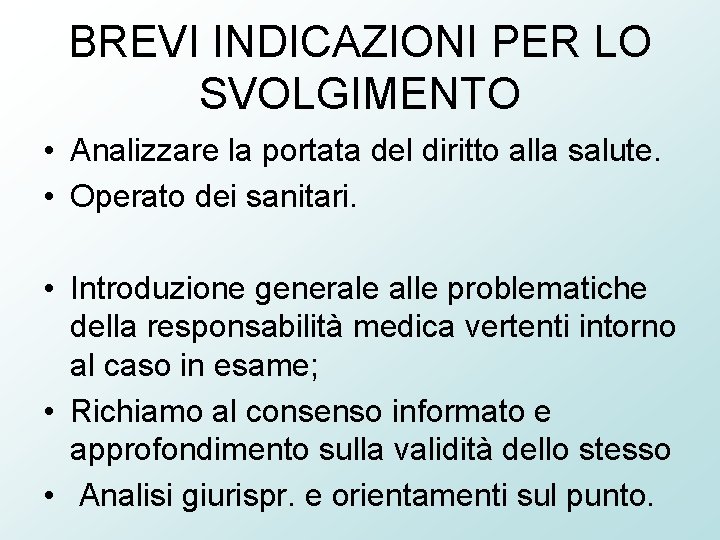 BREVI INDICAZIONI PER LO SVOLGIMENTO

• Analizzare la portata del diritto alla salute.
• Operato dei sanitari.

• Introduzione generale alle problematiche della responsabilità medica vertenti intorno al caso in esame;
• Richiamo al consenso informato e approfondimento sulla validità dello stesso
• Analisi giurispr. e orientamenti sul punto.